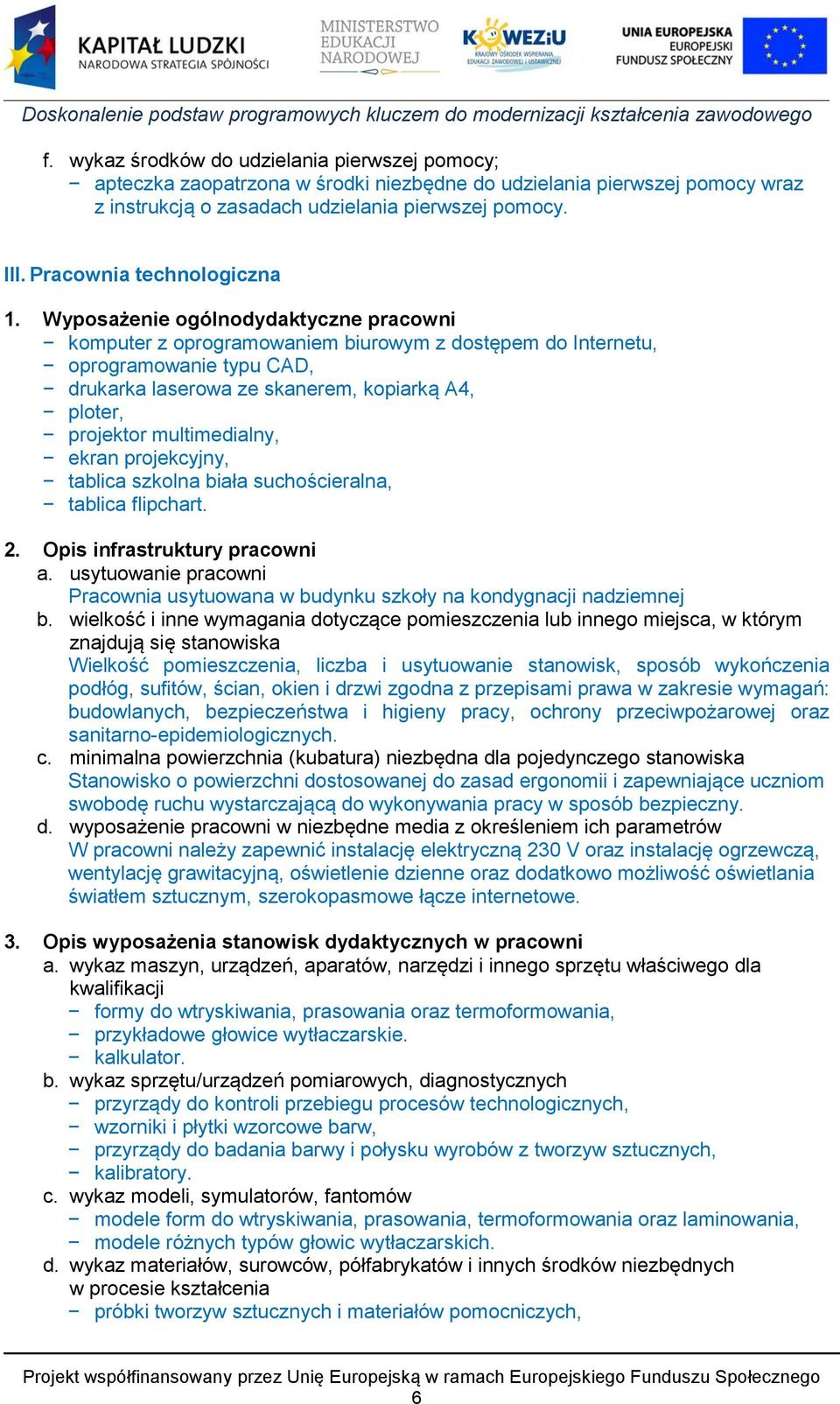 KAPITAŁ LUDZKI
NARODOWA STRATEGIA SPÓJNOŚCI

MINISTERSTWO EDUKACJI NARODOWEJ

KOWEZiU
KRAJOWY OŚRODEK WSPIERANIA EDUKACJI ZAWODOWEJ i USTAWICZNEJ

UNIA EUROPEJSKA
EUROPEJSKI FUNDUSZ SPOŁECZNY

Doskonalenie podstaw programowych kluczem do modernizacji kształcenia zawodowego

f. wykaz środków do udzielania pierwszej pomocy;
− apteczka zaopatrzona w środki niezbędne do udzielania pierwszej pomocy wraz z instrukcją o zasadach udzielania pierwszej pomocy.

III. Pracownia technologiczna

1. Wyposażenie ogólnodydaktyczne pracowni
− komputer z oprogramowaniem biurowym z dostępem do Internetu,
− oprogramowanie typu CAD,
− drukarka laserowa ze skanerem, kopiarką A4,
− ploter,
− projektor multimedialny,
− ekran projekcyjny,
− tablica szkolna biała suchościeralna,
− tablica flipchart.

2. Opis infrastruktury pracowni
a. usytuowanie pracowni
Pracownia usytuowana w budynku szkoły na kondygnacji nadziemnej
b. wielkość i inne wymagania dotyczące pomieszczenia lub innego miejsca, w którym znajdują się stanowiska
Wielkość pomieszczenia, liczba i usytuowanie stanowisk, sposób wykończenia podłóg, sufitów, ścian, okien i drzwi zgodna z przepisami prawa w zakresie wymagań: budowlanych, bezpieczeństwa i higieny pracy, ochrony przeciwpożarowej oraz sanitarno-epidemiologicznych.
c. minimalna powierzchnia (kubatura) niezbędna dla pojedynczego stanowiska
Stanowisko o powierzchni dostosowanej do zasad ergonomii i zapewniające uczniom swobodę ruchu wystarczającą do wykonywania pracy w sposób bezpieczny.
d. wyposażenie pracowni w niezbędne media z określeniem ich parametrów
W pracowni należy zapewnić instalację elektryczną 230 V oraz instalację ogrzewczą, wentylację grawitacyjną, oświetlenie dzienne oraz dodatkowo możliwość oświetlania światłem sztucznym, szerokopasmowe łącze internetowe.

3. Opis wyposażenia stanowisk dydaktycznych w pracowni
a. wykaz maszyn, urządzeń, aparatów, narzędzi i innego sprzętu właściwego dla kwalifikacji
− formy do wtryskiwania, prasowania oraz termoformowania,
− przykładowe głowice wytłaczarskie.
− kalkulator.
b. wykaz sprzętu/urządzeń pomiarowych, diagnostycznych
− przyrządy do kontroli przebiegu procesów technologicznych,
− wzorniki i płytki wzorcowe barw,
− przyrządy do badania barwy i połysku wyrobów z tworzyw sztucznych,
− kalibratory.
c. wykaz modeli, symulatorów, fantomów
− modele form do wtryskiwania, prasowania, termoformowania oraz laminowania,
− modele różnych typów głowic wytłaczarskich.
d. wykaz materiałów, surowców, półfabrykatów i innych środków niezbędnych w procesie kształcenia
− próbki tworzyw sztucznych i materiałów pomocniczych,

Projekt współfinansowany przez Unię Europejską w ramach Europejskiego Funduszu Społecznego
6